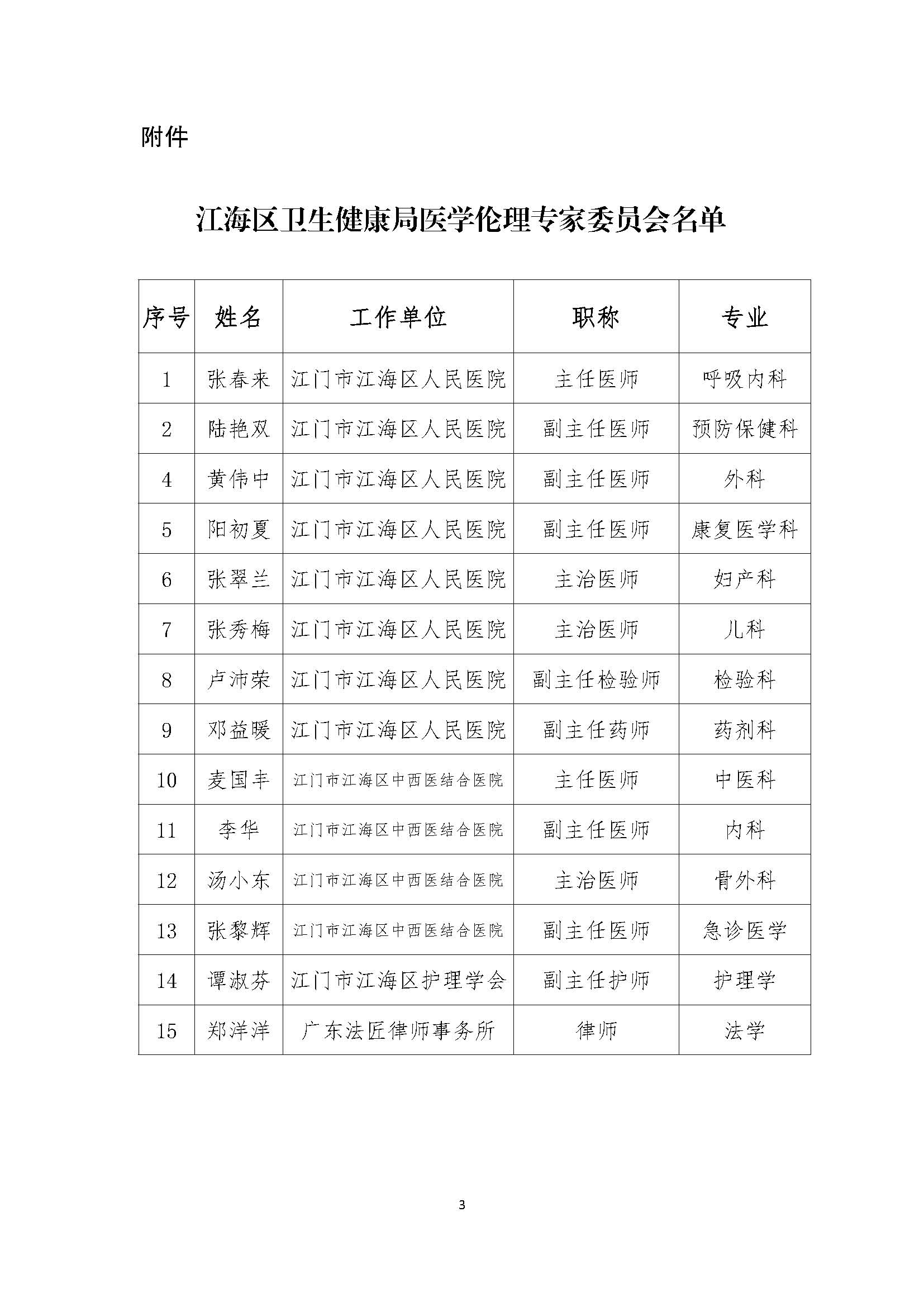 附件

江海区卫生健康局医学伦理专家委员会名单

| 序号 | 姓名 | 工作单位 | 职称 | 专业 |
|---|---|---|---|---|
| 1 | 张春来 | 江门市江海区人民医院 | 主任医师 | 呼吸内科 |
| 2 | 陆艳双 | 江门市江海区人民医院 | 副主任医师 | 预防保健科 |
| 4 | 黄伟中 | 江门市江海区人民医院 | 副主任医师 | 外科 |
| 5 | 阳初夏 | 江门市江海区人民医院 | 副主任医师 | 康复医学科 |
| 6 | 张翠兰 | 江门市江海区人民医院 | 主治医师 | 妇产科 |
| 7 | 张秀梅 | 江门市江海区人民医院 | 主治医师 | 儿科 |
| 8 | 卢沛荣 | 江门市江海区人民医院 | 副主任检验师 | 检验科 |
| 9 | 邓益暖 | 江门市江海区人民医院 | 副主任药师 | 药剂科 |
| 10 | 麦国丰 | 江门市江海区中西医结合医院 | 主任医师 | 中医科 |
| 11 | 李华 | 江门市江海区中西医结合医院 | 副主任医师 | 内科 |
| 12 | 汤小东 | 江门市江海区中西医结合医院 | 主治医师 | 骨外科 |
| 13 | 张黎辉 | 江门市江海区中西医结合医院 | 副主任医师 | 急诊医学 |
| 14 | 谭淑芬 | 江门市江海区护理学会 | 副主任护师 | 护理学 |
| 15 | 郑洋洋 | 广东法匠律师事务所 | 律师 | 法学 |

3